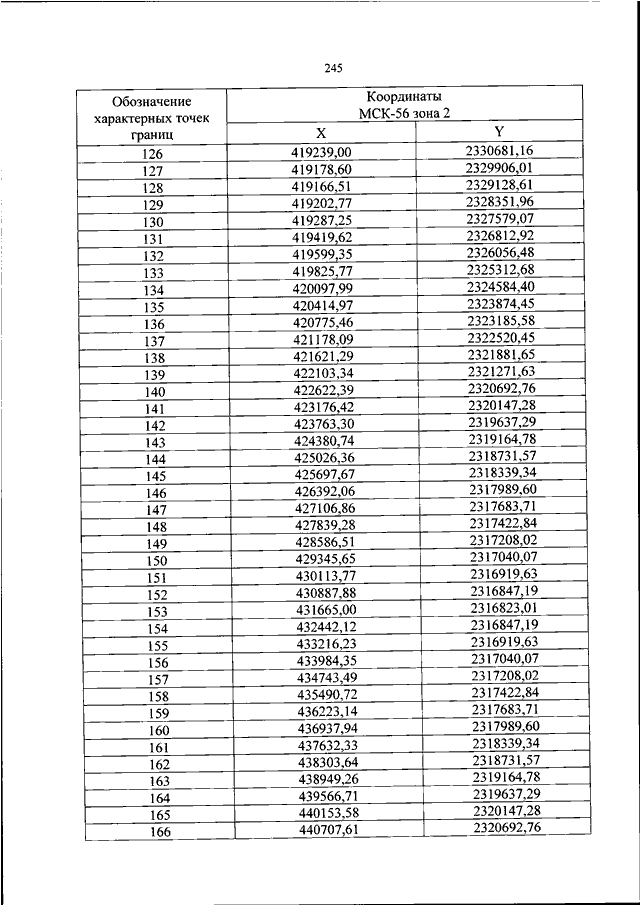 245

| Обозначение характерных точек границ | Координаты МСК-56 зона 2 | |
|---|---|---|
| | X | Y |
| 126 | 419239,00 | 2330681,16 |
| 127 | 419178,60 | 2329906,01 |
| 128 | 419166,51 | 2329128,61 |
| 129 | 419202,77 | 2328351,96 |
| 130 | 419287,25 | 2327579,07 |
| 131 | 419419,62 | 2326812,92 |
| 132 | 419599,35 | 2326056,48 |
| 133 | 419825,77 | 2325312,68 |
| 134 | 420097,99 | 2324584,40 |
| 135 | 420414,97 | 2323874,45 |
| 136 | 420775,46 | 2323185,58 |
| 137 | 421178,09 | 2322520,45 |
| 138 | 421621,29 | 2321881,65 |
| 139 | 422103,34 | 2321271,63 |
| 140 | 422622,39 | 2320692,76 |
| 141 | 423176,42 | 2320147,28 |
| 142 | 423763,30 | 2319637,29 |
| 143 | 424380,74 | 2319164,78 |
| 144 | 425026,36 | 2318731,57 |
| 145 | 425697,67 | 2318339,34 |
| 146 | 426392,06 | 2317989,60 |
| 147 | 427106,86 | 2317683,71 |
| 148 | 427839,28 | 2317422,84 |
| 149 | 428586,51 | 2317208,02 |
| 150 | 429345,65 | 2317040,07 |
| 151 | 430113,77 | 2316919,63 |
| 152 | 430887,88 | 2316847,19 |
| 153 | 431665,00 | 2316823,01 |
| 154 | 432442,12 | 2316847,19 |
| 155 | 433216,23 | 2316919,63 |
| 156 | 433984,35 | 2317040,07 |
| 157 | 434743,49 | 2317208,02 |
| 158 | 435490,72 | 2317422,84 |
| 159 | 436223,14 | 2317683,71 |
| 160 | 436937,94 | 2317989,60 |
| 161 | 437632,33 | 2318339,34 |
| 162 | 438303,64 | 2318731,57 |
| 163 | 438949,26 | 2319164,78 |
| 164 | 439566,71 | 2319637,29 |
| 165 | 440153,58 | 2320147,28 |
| 166 | 440707,61 | 2320692,76 |